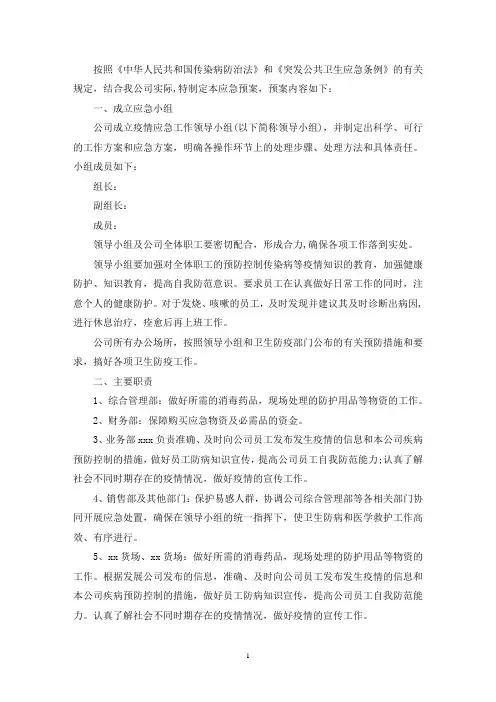 按照《中华人民共和国传染病防治法》和《突发公共卫生应急条例》的有关规定，结合我公司实际，特制定本应急预案，预案内容如下：

一、成立应急小组

公司成立疫情应急工作领导小组(以下简称领导小组)，并制定出科学、可行的工作方案和应急方案，明确各操作环节上的处理步骤、处理方法和具体责任。小组成员如下：

组长：

副组长：

成员：

领导小组及公司全体职工要密切配合，形成合力，确保各项工作落到实处。

领导小组要加强对全体职工的预防控制传染病等疫情知识的教育，加强健康防护、知识教育，提高自我防范意识。要求员工在认真做好日常工作的同时，注意个人的健康防护。对于发烧、咳嗽的员工，及时发现并建议其及时诊断出病因，进行休息治疗，痊愈后再上班工作。

公司所有办公场所，按照领导小组和卫生防疫部门公布的有关预防措施和要求，搞好各项卫生防疫工作。

二、主要职责

1、综合管理部：做好所需的消毒药品，现场处理的防护用品等物资的工作。

2、财务部：保障购买应急物资及必需品的资金。

3、业务部 xxx 负责准确、及时向公司员工发布发生疫情的信息和本公司疾病预防控制的措施，做好员工防病知识宣传，提高公司员工自我防范能力;认真了解社会不同时期存在的疫情情况，做好疫情的宣传工作。

4、销售部及其他部门：保护易感人群，协调公司综合管理部等各相关部门协同开展应急处置，确保在领导小组的统一指挥下，使卫生防病和医学救护工作高效、有序进行。

5、xx 货场、xx 货场：做好所需的消毒药品，现场处理的防护用品等物资的工作。根据发展公司发布的信息，准确、及时向公司员工发布发生疫情的信息和本公司疾病预防控制的措施，做好员工防病知识宣传，提高公司员工自我防范能力。认真了解社会不同时期存在的疫情情况，做好疫情的宣传工作。

1